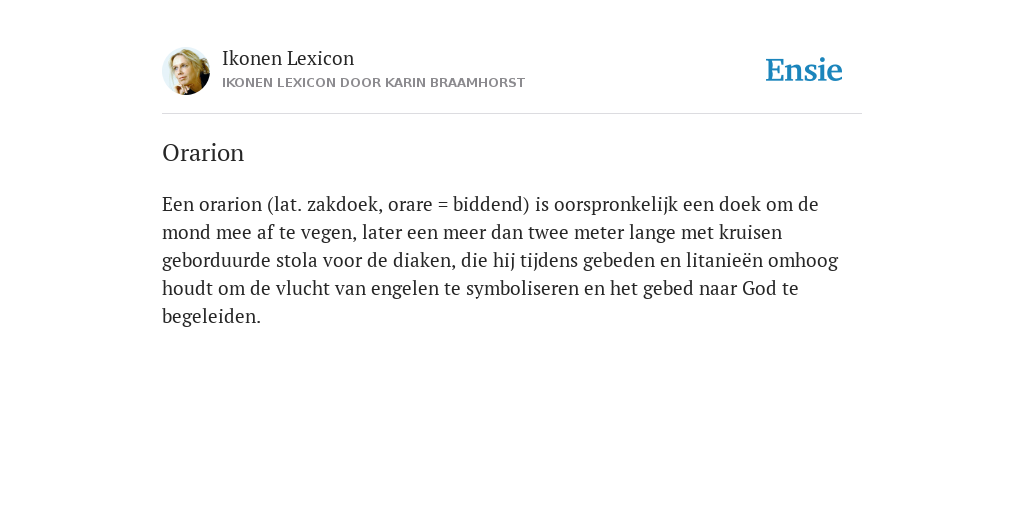 Ikonen Lexicon
IKONEN LEXICON DOOR KARIN BRAAMHORST

Ensie

Orarion

Een orarion (lat. zakdoek, orare = biddend) is oorspronkelijk een doek om de mond mee af te vegen, later een meer dan twee meter lange met kruisen geborduurde stola voor de diaken, die hij tijdens gebeden en litanieën omhoog houdt om de vlucht van engelen te symboliseren en het gebed naar God te begeleiden.